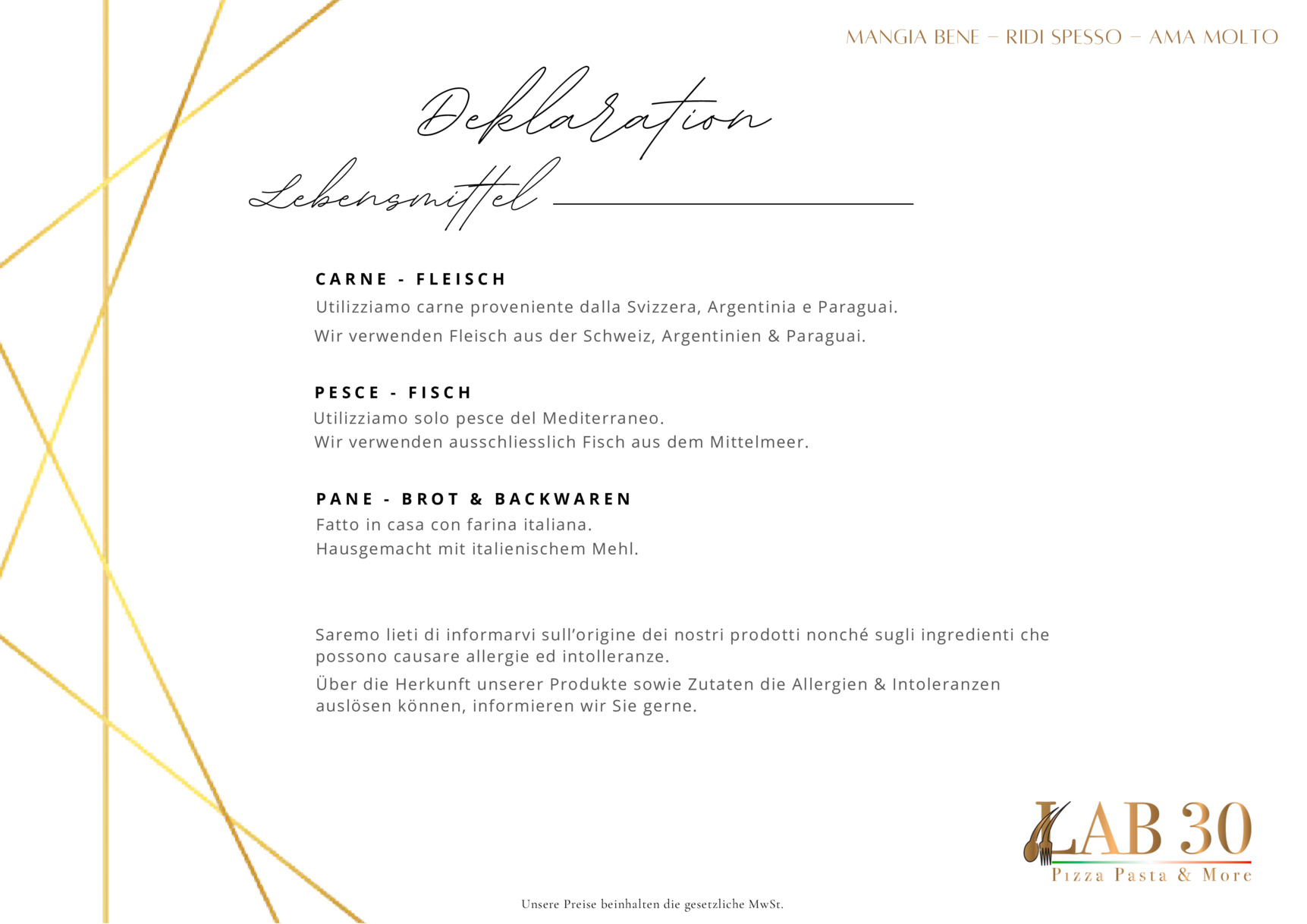 MANGIA BENE – RIDI SPESSO – AMA MOLTO

Deklaration

Lebensmittel

CARNE - FLEISCH

Utilizziamo carne proveniente dalla Svizzera, Argentinia e Paraguai.

Wir verwenden Fleisch aus der Schweiz, Argentinien & Paraguai.

PESCE - FISCH

Utilizziamo solo pesce del Mediterraneo.
Wir verwenden ausschliesslich Fisch aus dem Mittelmeer.

PANE - BROT & BACKWAREN

Fatto in casa con farina italiana.
Hausgemacht mit italienischem Mehl.

Saremo lieti di informarvi sull'origine dei nostri prodotti nonché sugli ingredienti che possono causare allergie ed intolleranze.

Über die Herkunft unserer Produkte sowie Zutaten die Allergien & Intoleranzen auslösen können, informieren wir Sie gerne.

LAB 30
Pizza Pasta & More

Unsere Preise beinhalten die gesetzliche MwSt.